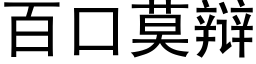 百口莫辩